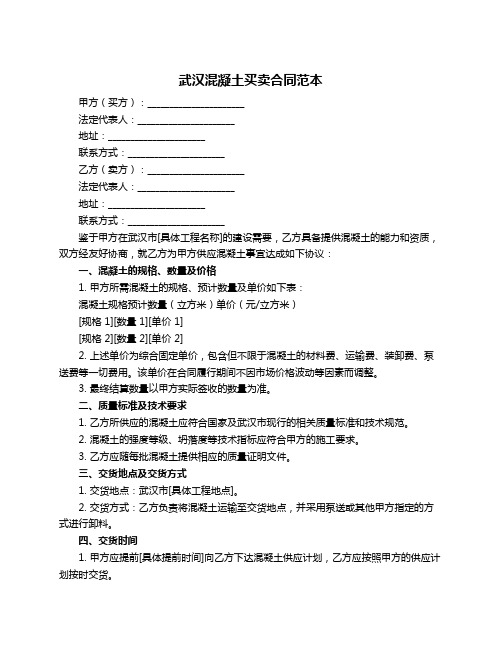 武汉混凝土买卖合同范本

甲方（买方）：____________________

法定代表人：____________________

地址：____________________

联系方式：____________________

乙方（卖方）：____________________

法定代表人：____________________

地址：____________________

联系方式：____________________

鉴于甲方在武汉市[具体工程名称]的建设需要，乙方具备提供混凝土的能力和资质，双方经友好协商，就乙方为甲方供应混凝土事宜达成如下协议：

一、混凝土的规格、数量及价格

1. 甲方所需混凝土的规格、预计数量及单价如下表：

混凝土规格预计数量（立方米）单价（元/立方米）

[规格 1][数量 1][单价 1]

[规格 2][数量 2][单价 2]

2. 上述单价为综合固定单价，包含但不限于混凝土的材料费、运输费、装卸费、泵送费等一切费用。该单价在合同履行期间不因市场价格波动等因素而调整。

3. 最终结算数量以甲方实际签收的数量为准。

二、质量标准及技术要求

1. 乙方所供应的混凝土应符合国家及武汉市现行的相关质量标准和技术规范。

2. 混凝土的强度等级、坍落度等技术指标应符合甲方的施工要求。

3. 乙方应随每批混凝土提供相应的质量证明文件。

三、交货地点及交货方式

1. 交货地点：武汉市[具体工程地点]。

2. 交货方式：乙方负责将混凝土运输至交货地点，并采用泵送或其他甲方指定的方式进行卸料。

四、交货时间

1. 甲方应提前[具体提前时间]向乙方下达混凝土供应计划，乙方应按照甲方的供应计划按时交货。